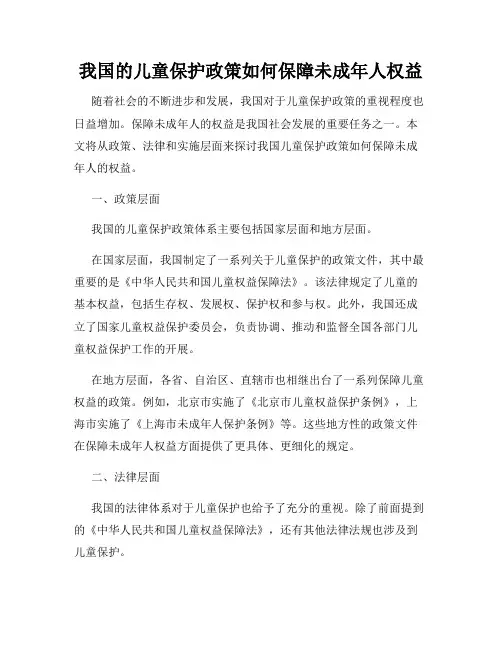 我国的儿童保护政策如何保障未成年人权益

随着社会的不断进步和发展，我国对于儿童保护政策的重视程度也日益增加。保障未成年人的权益是我国社会发展的重要任务之一。本文将从政策、法律和实施层面来探讨我国儿童保护政策如何保障未成年人的权益。

一、政策层面

我国的儿童保护政策体系主要包括国家层面和地方层面。

在国家层面，我国制定了一系列关于儿童保护的政策文件，其中最重要的是《中华人民共和国儿童权益保障法》。该法律规定了儿童的基本权益，包括生存权、发展权、保护权和参与权。此外，我国还成立了国家儿童权益保护委员会，负责协调、推动和监督全国各部门儿童权益保护工作的开展。

在地方层面，各省、自治区、直辖市也相继出台了一系列保障儿童权益的政策。例如，北京市实施了《北京市儿童权益保护条例》，上海市实施了《上海市未成年人保护条例》等。这些地方性的政策文件在保障未成年人权益方面提供了更具体、更细化的规定。

二、法律层面

我国的法律体系对于儿童保护也给予了充分的重视。除了前面提到的《中华人民共和国儿童权益保障法》，还有其他法律法规也涉及到儿童保护。